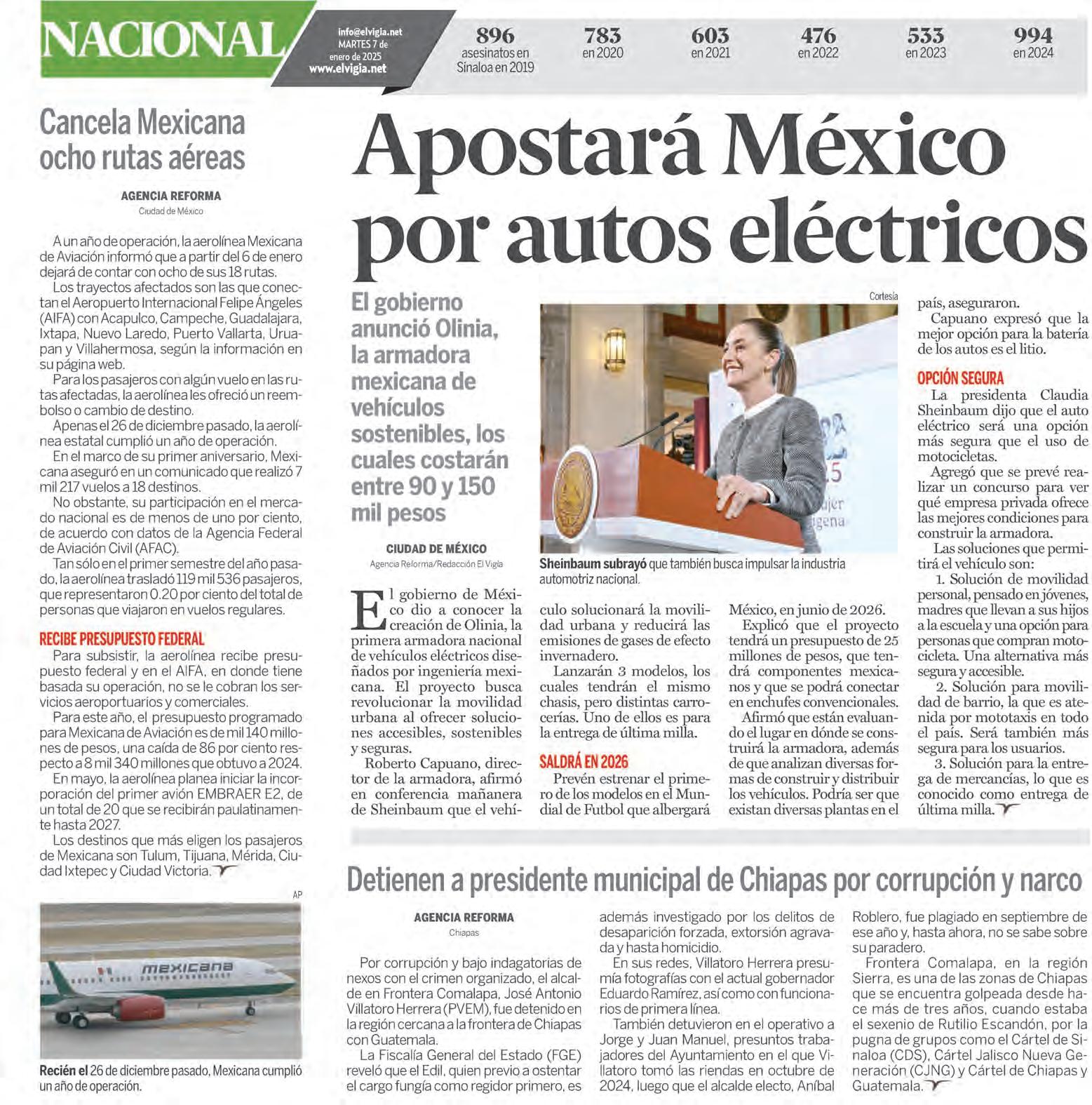 NACIONAL

info@elvigia.net
MARTES 7 de enero de 2025
www.elvigia.net

896 asesinatos en Sinaloa en 2019

783 en 2020

603 en 2021

476 en 2022

533 en 2023

994 en 2024

Cancela Mexicana ocho rutas aéreas

AGENCIA REFORMA
Ciudad de México

A un año de operación, la aerolínea Mexicana de Aviación informó que a partir del 6 de enero dejará de contar con ocho de sus 18 rutas.

Los trayectos afectados son las que conectan el Aeropuerto Internacional Felipe Ángeles (AIFA) con Acapulco, Campeche, Guadalajara, Ixtapa, Nuevo Laredo, Puerto Vallarta, Uruapan y Villahermosa, según la información en su página web.

Para los pasajeros con algún vuelo en las rutas afectadas, la aerolínea les ofreció un reembolso o cambio de destino.

Apenas el 26 de diciembre pasado, la aerolínea estatal cumplió un año de operación.

En el marco de su primer aniversario, Mexicana aseguró en un comunicado que realizó 7 mil 217 vuelos a 18 destinos.

No obstante, su participación en el mercado nacional es de menos de uno por ciento, de acuerdo con datos de la Agencia Federal de Aviación Civil (AFAC).

Tan sólo en el primer semestre del año pasado, la aerolínea trasladó 119 mil 536 pasajeros, que representaron 0.20 por ciento del total de personas que viajaron en vuelos regulares.

RECIBE PRESUPUESTO FEDERAL

Para subsistir, la aerolínea recibe presupuesto federal y en el AIFA, en donde tiene basada su operación, no se le cobran los servicios aeroportuarios y comerciales.

Para este año, el presupuesto programado para Mexicana de Aviación es de mil 140 millones de pesos, una caída de 86 por ciento respecto a 8 mil 340 millones que obtuvo a 2024.

En mayo, la aerolínea planea iniciar la incorporación del primer avión EMBRAER E2, de un total de 20 que se recibirán paulatinamente hasta 2027.

Los destinos que más eligen los pasajeros de Mexicana son Tulum, Tijuana, Mérida, Ciudad Ixtepec y Ciudad Victoria.

AP

mexicana

Recién el 26 de diciembre pasado, Mexicana cumplió un año de operación.

Apostará México por autos eléctricos

El gobierno anunció Olinia, la armadora mexicana de vehículos sostenibles, los cuales costarán entre 90 y 150 mil pesos

CIUDAD DE MÉXICO
Agencia Reforma/Redacción El Vigía

Cortesía

Sheinbaum subrayó que también busca impulsar la industria automotriz nacional.

El gobierno de México dio a conocer la creación de Olinia, la primera armadora nacional de vehículos eléctricos diseñados por ingeniería mexicana. El proyecto busca revolucionar la movilidad urbana al ofrecer soluciones accesibles, sostenibles y seguras.

Roberto Capuano, director de la armadora, afirmó en conferencia mañanera de Sheinbaum que el vehículo solucionará la movilidad urbana y reducirá las emisiones de gases de efecto invernadero.

Lanzarán 3 modelos, los cuales tendrán el mismo chasis, pero distintas carrocerías. Uno de ellos es para la entrega de última milla.

SALDRÁ EN 2026

Prevén estrenar el primero de los modelos en el Mundial de Futbol que albergará México, en junio de 2026.

Explicó que el proyecto tendrá un presupuesto de 25 millones de pesos, que tendrá componentes mexicanos y que se podrá conectar en enchufes convencionales.

Afirmó que están evaluando el lugar en dónde se construirá la armadora, además de que analizan diversas formas de construir y distribuir los vehículos. Podría ser que existan diversas plantas en el país, aseguraron.

Capuano expresó que la mejor opción para la batería de los autos es el litio.

OPCIÓN SEGURA

La presidenta Claudia Sheinbaum dijo que el auto eléctrico será una opción más segura que el uso de motocicletas.

Agregó que se prevé realizar un concurso para ver qué empresa privada ofrece las mejores condiciones para construir la armadora.

Las soluciones que permitirá el vehículo son:

1. Solución de movilidad personal, pensado en jóvenes, madres que llevan a sus hijos a la escuela y una opción para personas que compran motocicleta. Una alternativa más segura y accesible.

2. Solución para movilidad de barrio, la que es atenida por mototaxis en todo el país. Será también más segura para los usuarios.

3. Solución para la entrega de mercancías, lo que es conocido como entrega de última milla.

Detienen a presidente municipal de Chiapas por corrupción y narco

AGENCIA REFORMA
Chiapas

Por corrupción y bajo indagatorias de nexos con el crimen organizado, el alcalde en Frontera Comalapa, José Antonio Villatoro Herrera (PVEM), fue detenido en la región cercana a la frontera de Chiapas con Guatemala.

La Fiscalía General del Estado (FGE) reveló que el Edil, quien previo a ostentar el cargo fungía como regidor primero, es además investigado por los delitos de desaparición forzada, extorsión agravada y hasta homicidio.

En sus redes, Villatoro Herrera presumía fotografías con el actual gobernador Eduardo Ramírez, así como con funcionarios de primera línea.

También detuvieron en el operativo a Jorge y Juan Manuel, presuntos trabajadores del Ayuntamiento en el que Villatoro tomó las riendas en octubre de 2024, luego que el alcalde electo, Aníbal Roblero, fue plagiado en septiembre de ese año y, hasta ahora, no se sabe sobre su paradero.

Frontera Comalapa, en la región Sierra, es una de las zonas de Chiapas que se encuentra golpeada desde hace más de tres años, cuando estaba el sexenio de Rutilio Escandón, por la pugna de grupos como el Cártel de Sinaloa (CDS), Cártel Jalisco Nueva Generación (CJNG) y Cártel de Chiapas y Guatemala.